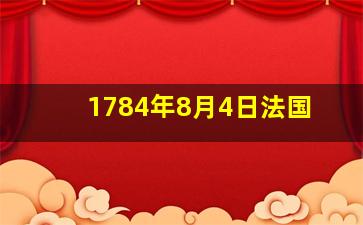 1784年8月4日法国